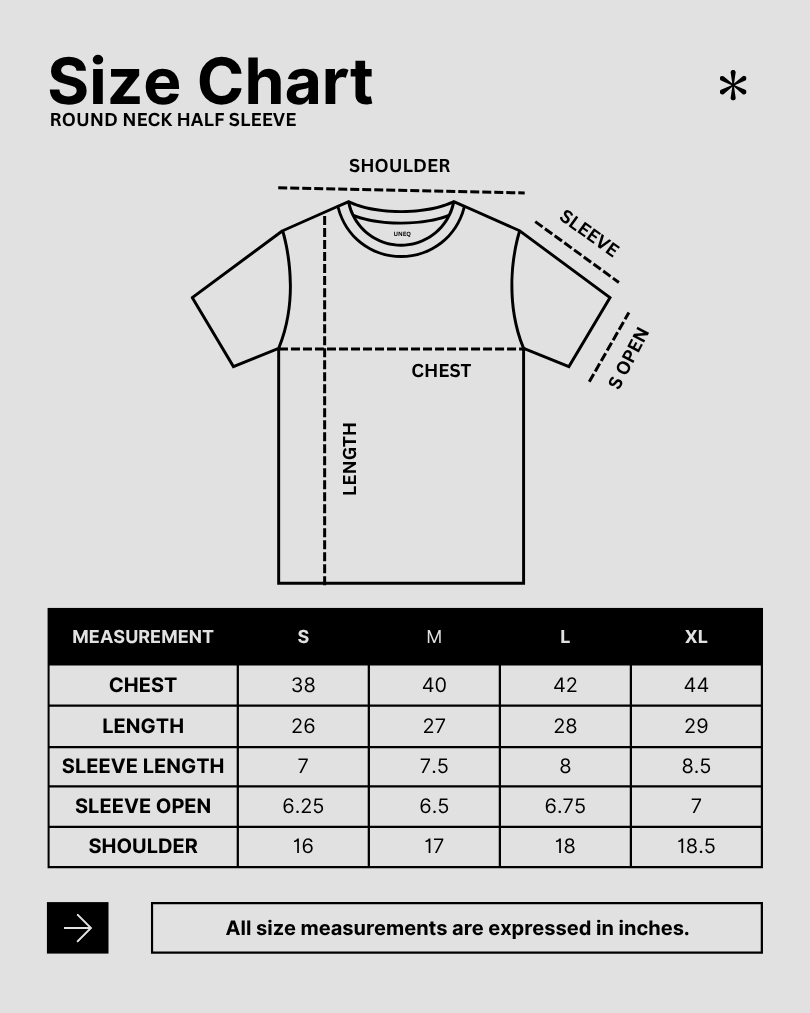 Size Chart
ROUND NECK HALF SLEEVE

*

SHOULDER
UNEQ
SLEEVE
S OPEN
CHEST
LENGTH

| MEASUREMENT | S | M | L | XL |
|---|---|---|---|---|
| CHEST | 38 | 40 | 42 | 44 |
| LENGTH | 26 | 27 | 28 | 29 |
| SLEEVE LENGTH | 7 | 7.5 | 8 | 8.5 |
| SLEEVE OPEN | 6.25 | 6.5 | 6.75 | 7 |
| SHOULDER | 16 | 17 | 18 | 18.5 |

All size measurements are expressed in inches.